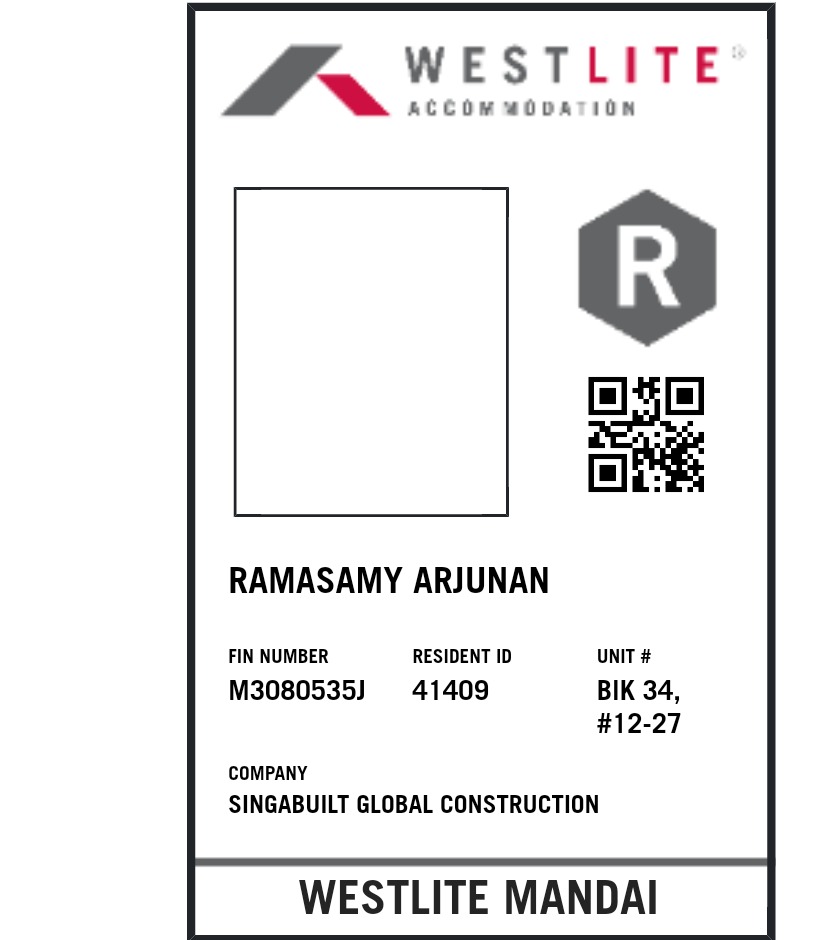 WESTLITE®
ACCOMMODATION

R

RAMASAMY ARJUNAN

FIN NUMBER
M3080535J

RESIDENT ID
41409

UNIT #
BIK 34,
#12-27

COMPANY
SINGABUILT GLOBAL CONSTRUCTION

WESTLITE MANDAI